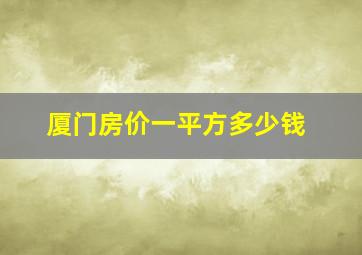 厦门房价一平方多少钱